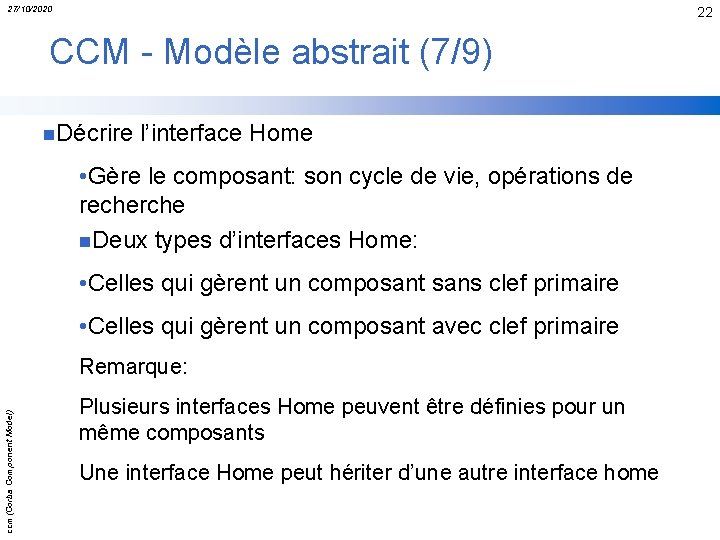 27/10/2020

22

CCM - Modèle abstrait (7/9)

■Décrire l'interface Home

•Gère le composant: son cycle de vie, opérations de recherche

■Deux types d'interfaces Home:

•Celles qui gèrent un composant sans clef primaire

•Celles qui gèrent un composant avec clef primaire

Remarque:

Plusieurs interfaces Home peuvent être définies pour un même composants

Une interface Home peut hériter d'une autre interface home

ccm (Corba Component Model)